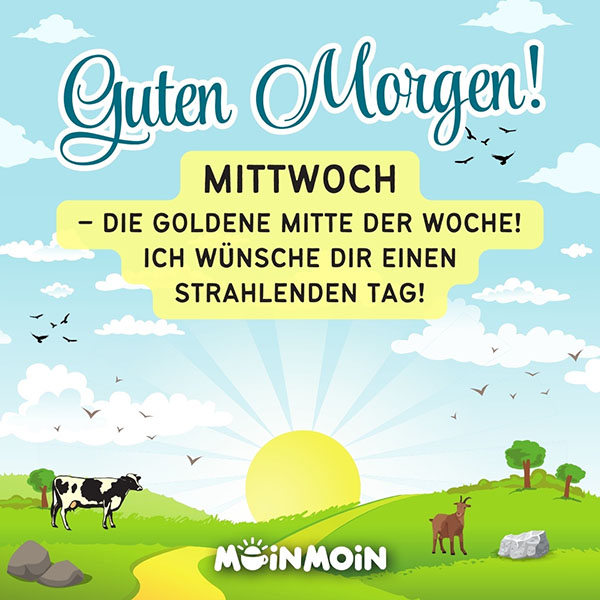 Guten Morgen!

MITTWOCH
– DIE GOLDENE MITTE DER WOCHE!
ICH WÜNSCHE DIR EINEN
STRAHLENDEN TAG!

MOINMOIN